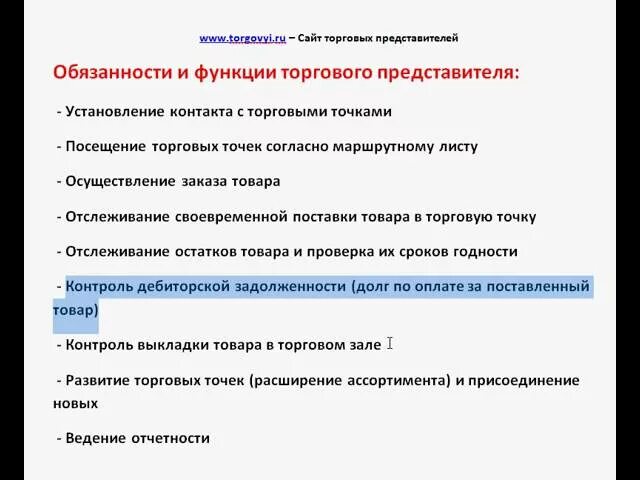 www.torgovyi.ru – Сайт торговых представителей

Обязанности и функции торгового представителя:

- Установление контакта с торговыми точками

- Посещение торговых точек согласно маршрутному листу

- Осуществление заказа товара

- Отслеживание своевременной поставки товара в торговую точку

- Отслеживание остатков товара и проверка их сроков годности

- Контроль дебиторской задолженности (долг по оплате за поставленный товар)

- Контроль выкладки товара в торговом зале

- Развитие торговых точек (расширение ассортимента) и присоединение новых

- Ведение отчетности